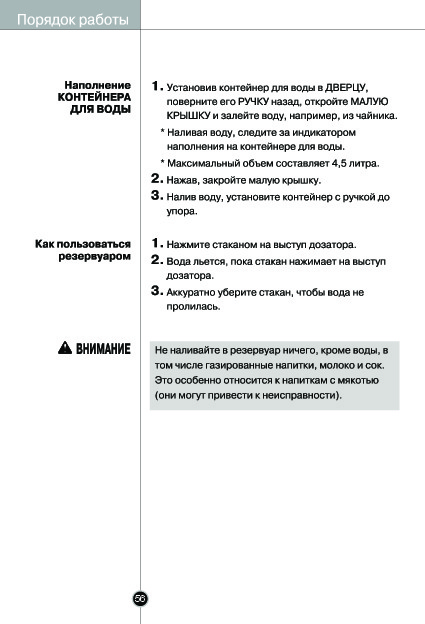 Порядок работы

Наполнение КОНТЕЙНЕРА ДЛЯ ВОДЫ

1. Установив контейнер для воды в ДВЕРЦУ, поверните его РУЧКУ назад, откройте МАЛУЮ КРЫШКУ и залейте воду, например, из чайника.

* Наливая воду, следите за индикатором наполнения на контейнере для воды.

* Максимальный объем составляет 4,5 литра.

2. Нажав, закройте малую крышку.

3. Налив воду, установите контейнер с ручкой до упора.

Как пользоваться резервуаром

1. Нажмите стаканом на выступ дозатора.

2. Вода льется, пока стакан нажимает на выступ дозатора.

3. Аккуратно уберите стакан, чтобы вода не пролилась.

ВНИМАНИЕ

Не наливайте в резервуар ничего, кроме воды, в том числе газированные напитки, молоко и сок. Это особенно относится к напиткам с мякотью (они могут привести к неисправности).

56